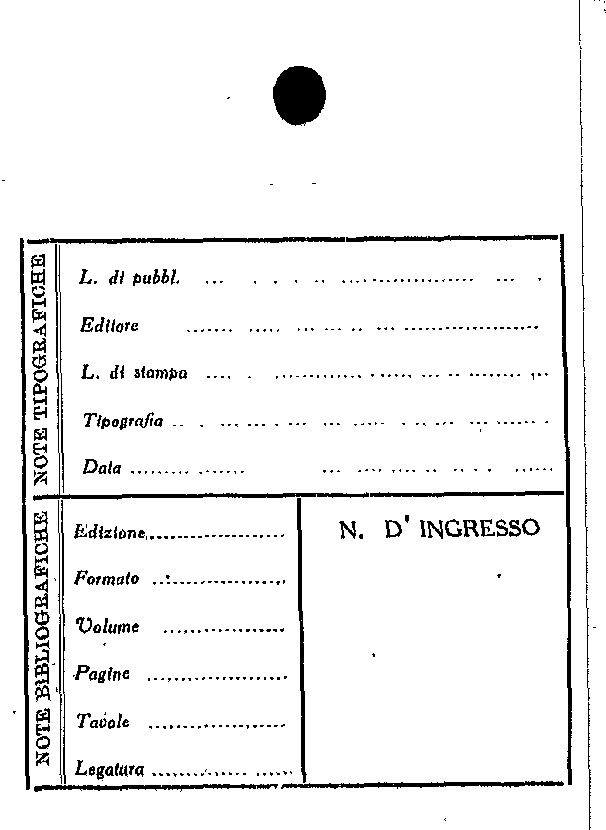 NOTE TIPOGRAFICHE

L. di pubbl. ____

Editore ____

L. di stampa ____

Tipografia ____

Data ____

NOTE BIBLIOGRAFICHE

Edizione ____

Formato ____

Volume ____

Pagine ____

Tavole ____

Legatura ____

N. D' INGRESSO